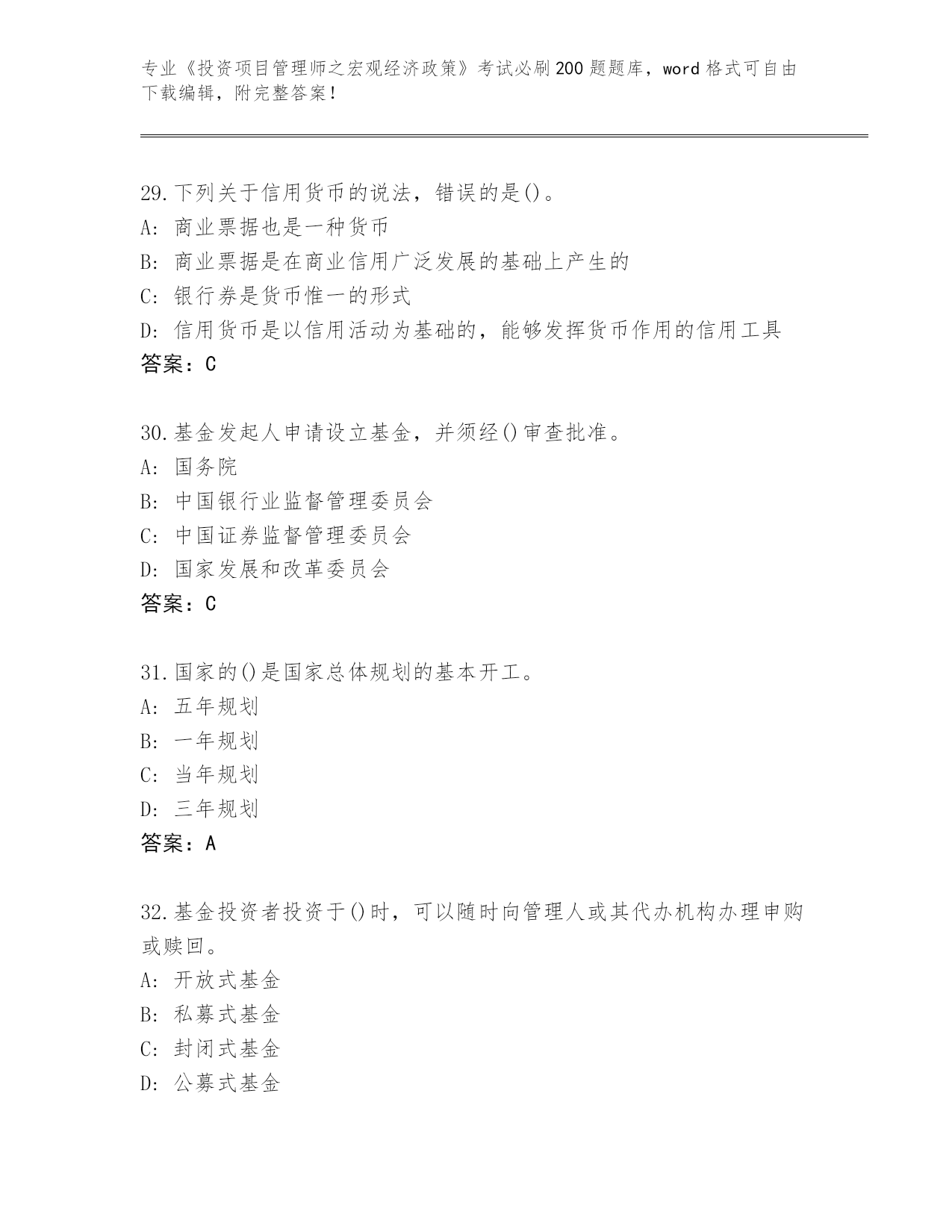 专业《投资项目管理师之宏观经济政策》考试必刷200题题库，word格式可自由下载编辑，附完整答案!

29.下列关于信用货币的说法，错误的是()。
A: 商业票据也是一种货币
B: 商业票据是在商业信用广泛发展的基础上产生的
C: 银行券是货币惟一的形式
D: 信用货币是以信用活动为基础的，能够发挥货币作用的信用工具
答案：C

30.基金发起人申请设立基金，并须经()审查批准。
A: 国务院
B: 中国银行业监督管理委员会
C: 中国证券监督管理委员会
D: 国家发展和改革委员会
答案：C

31.国家的()是国家总体规划的基本开工。
A: 五年规划
B: 一年规划
C: 当年规划
D: 三年规划
答案：A

32.基金投资者投资于()时，可以随时向管理人或其代办机构办理申购或赎回。
A: 开放式基金
B: 私募式基金
C: 封闭式基金
D: 公募式基金